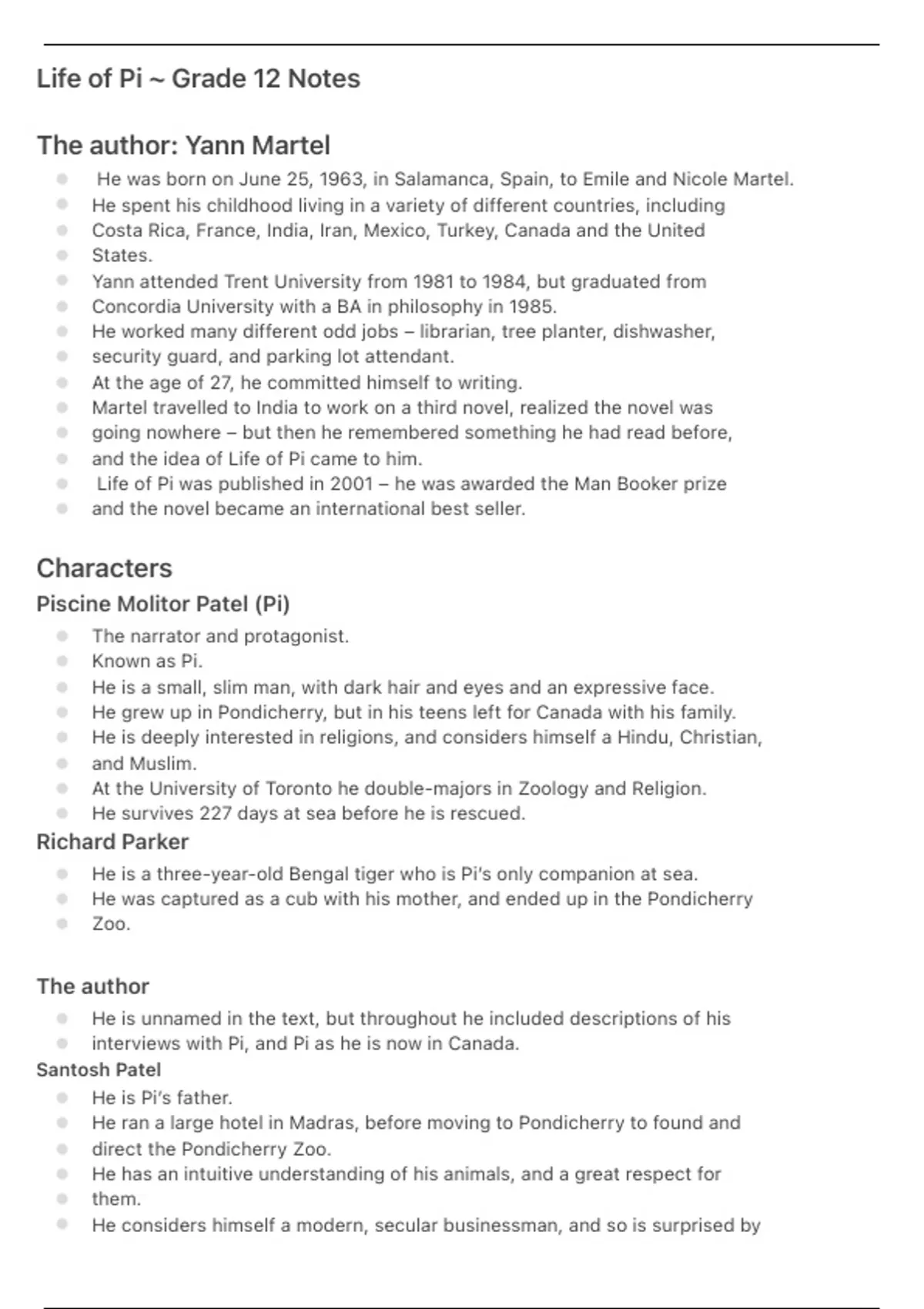 Life of Pi ~ Grade 12 Notes

The author: Yann Martel

- He was born on June 25, 1963, in Salamanca, Spain, to Emile and Nicole Martel.
- He spent his childhood living in a variety of different countries, including
- Costa Rica, France, India, Iran, Mexico, Turkey, Canada and the United
- States.
- Yann attended Trent University from 1981 to 1984, but graduated from
- Concordia University with a BA in philosophy in 1985.
- He worked many different odd jobs – librarian, tree planter, dishwasher,
- security guard, and parking lot attendant.
- At the age of 27, he committed himself to writing.
- Martel travelled to India to work on a third novel, realized the novel was
- going nowhere – but then he remembered something he had read before,
- and the idea of Life of Pi came to him.
- Life of Pi was published in 2001 – he was awarded the Man Booker prize
- and the novel became an international best seller.

Characters

Piscine Molitor Patel (Pi)

- The narrator and protagonist.
- Known as Pi.
- He is a small, slim man, with dark hair and eyes and an expressive face.
- He grew up in Pondicherry, but in his teens left for Canada with his family.
- He is deeply interested in religions, and considers himself a Hindu, Christian,
- and Muslim.
- At the University of Toronto he double-majors in Zoology and Religion.
- He survives 227 days at sea before he is rescued.

Richard Parker

- He is a three-year-old Bengal tiger who is Pi's only companion at sea.
- He was captured as a cub with his mother, and ended up in the Pondicherry
- Zoo.

The author

- He is unnamed in the text, but throughout he included descriptions of his
- interviews with Pi, and Pi as he is now in Canada.

Santosh Patel

- He is Pi's father.
- He ran a large hotel in Madras, before moving to Pondicherry to found and
- direct the Pondicherry Zoo.
- He has an intuitive understanding of his animals, and a great respect for
- them.
- He considers himself a modern, secular businessman, and so is surprised by